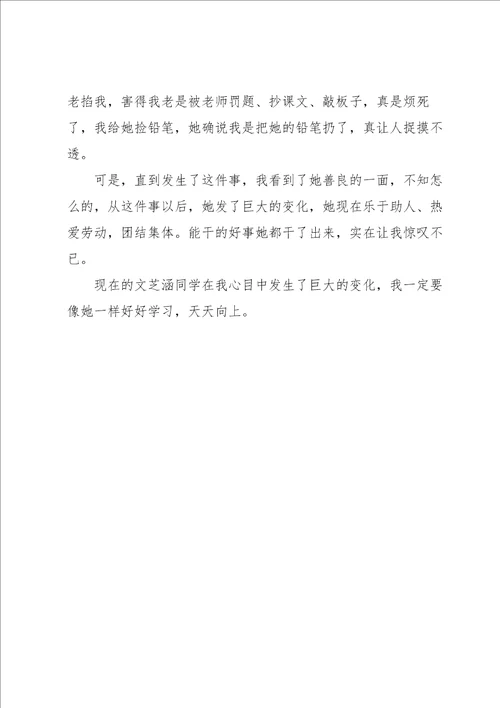 老掐我，害得我老是被老师罚题、抄课文、敲板子，真是烦死了，我给她捡铅笔，她确说我是把她的铅笔扔了，真让人捉摸不透。

可是，直到发生了这件事，我看到了她善良的一面，不知怎么的，从这件事以后，她发了巨大的变化，她现在乐于助人、热爱劳动，团结集体。能干的好事她都干了出来，实在让我惊叹不已。

现在的文芝涵同学在我心目中发生了巨大的变化，我一定要像她一样好好学习，天天向上。